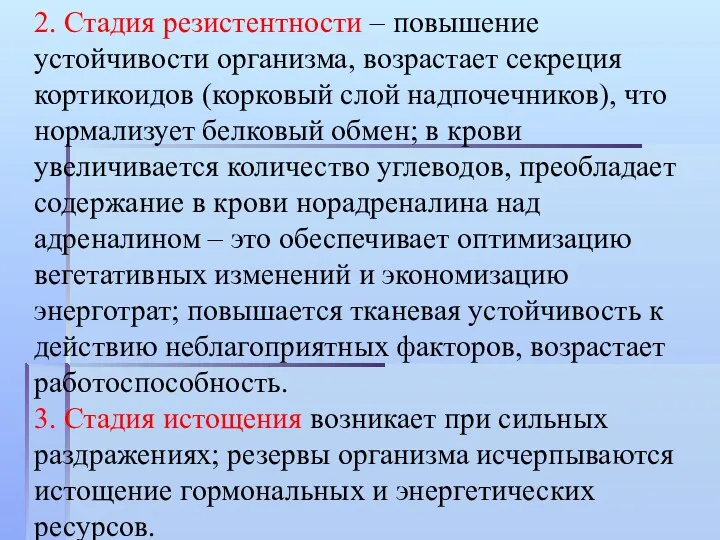 2. Стадия резистентности – повышение устойчивости организма, возрастает секреция кортикоидов (корковый слой надпочечников), что нормализует белковый обмен; в крови увеличивается количество углеводов, преобладает содержание в крови норадреналина над адреналином – это обеспечивает оптимизацию вегетативных изменений и экономизацию энерготрат; повышается тканевая устойчивость к действию неблагоприятных факторов, возрастает работоспособность.
3. Стадия истощения возникает при сильных раздражениях; резервы организма исчерпываются истощение гормональных и энергетических ресурсов.